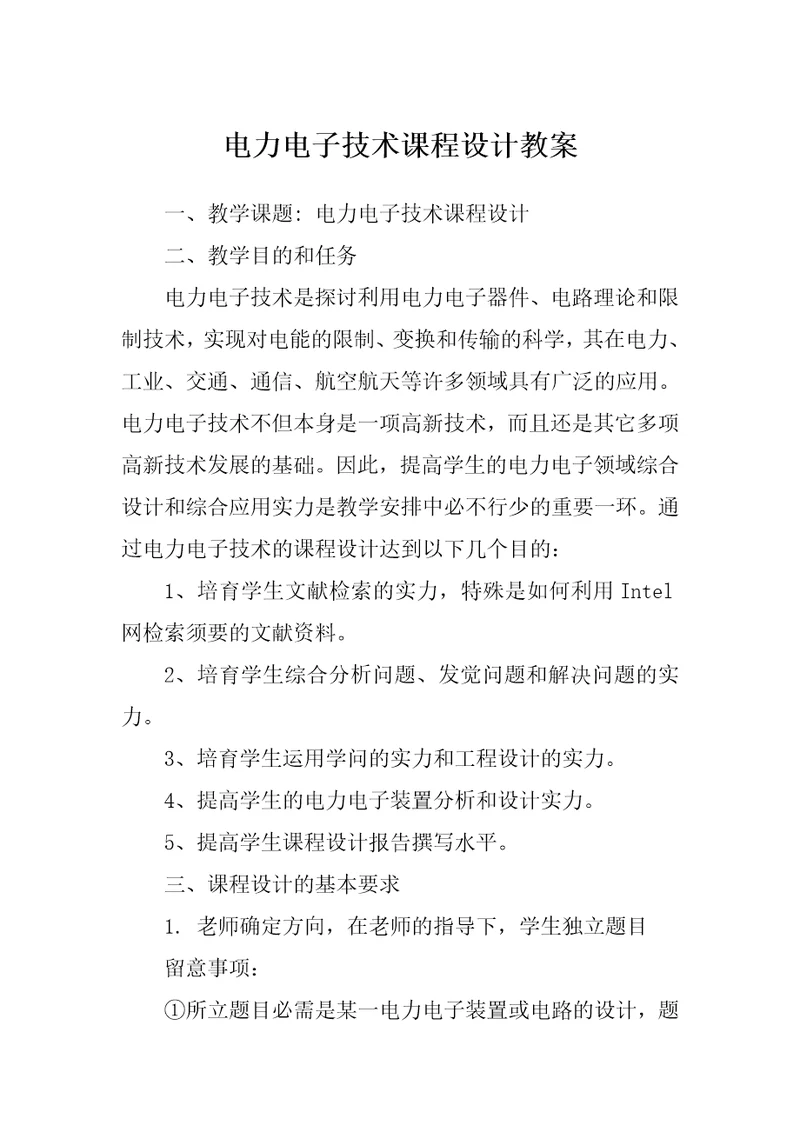 电力电子技术课程设计教案

一、教学课题：电力电子技术课程设计

二、教学目的和任务

电力电子技术是探讨利用电力电子器件、电路理论和限制技术，实现对电能的限制、变换和传输的科学，其在电力、工业、交通、通信、航空航天等许多领域具有广泛的应用。电力电子技术不但本身是一项高新技术，而且还是其它多项高新技术发展的基础。因此，提高学生的电力电子领域综合设计和综合应用实力是教学安排中必不行少的重要一环。通过电力电子技术的课程设计达到以下几个目的：

1、培育学生文献检索的实力，特殊是如何利用 Intel 网检索须要的文献资料。

2、培育学生综合分析问题、发觉问题和解决问题的实力。

3、培育学生运用学问的实力和工程设计的实力。

4、提高学生的电力电子装置分析和设计实力。

5、提高学生课程设计报告撰写水平。

三、课程设计的基本要求

1. 老师确定方向，在老师的指导下，学生独立题目

留意事项：

①所立题目必需是某一电力电子装置或电路的设计，题